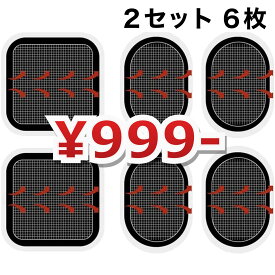 2セット 6枚

¥999-